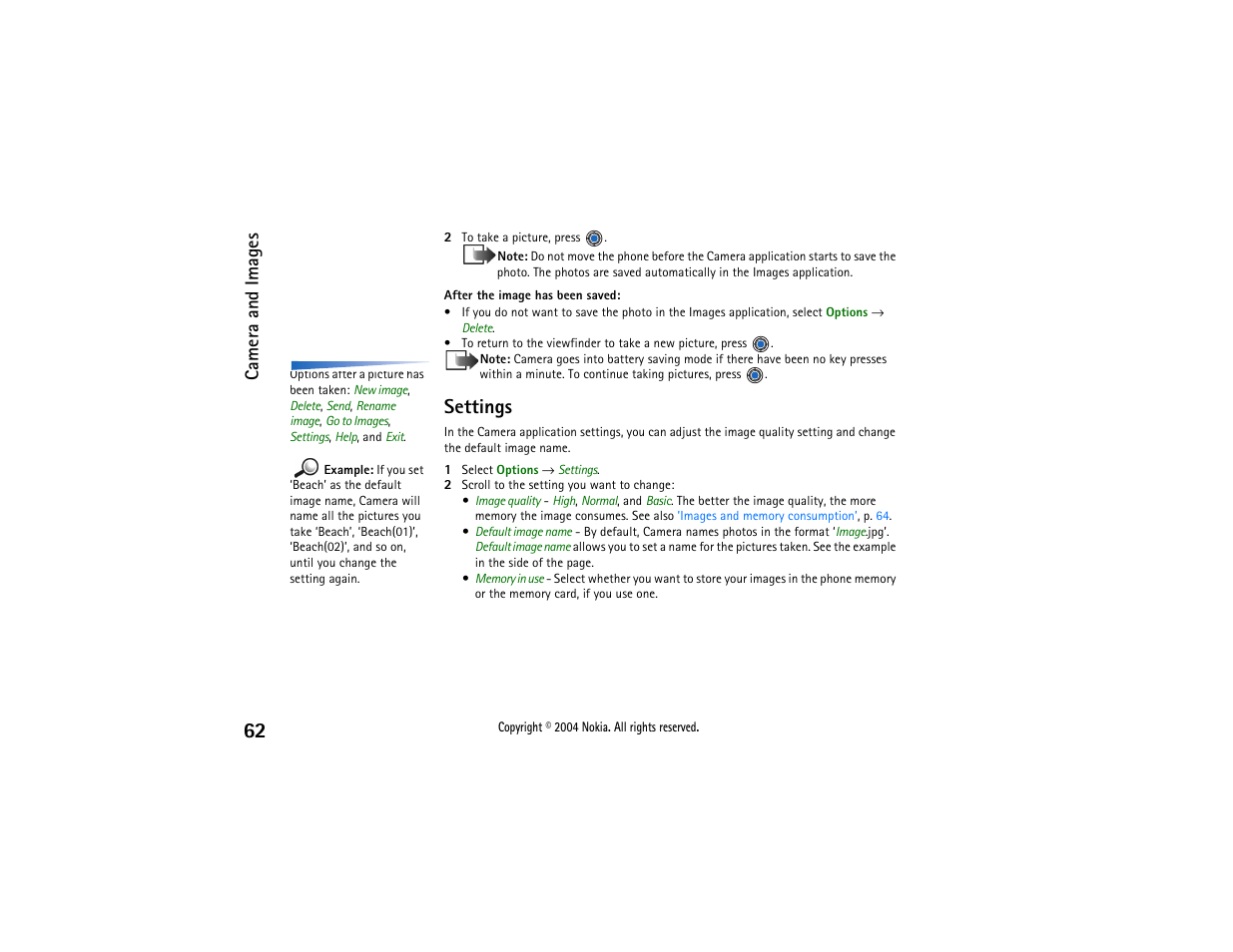 Camera and Images

Options after a picture has been taken: New image, Delete, Send, Rename image, Go to Images, Settings, Help, and Exit.

Example: If you set 'Beach' as the default image name, Camera will name all the pictures you take 'Beach', 'Beach(01)', 'Beach(02)', and so on, until you change the setting again.

2 To take a picture, press .

Note: Do not move the phone before the Camera application starts to save the photo. The photos are saved automatically in the Images application.

After the image has been saved:

• If you do not want to save the photo in the Images application, select Options → Delete.

• To return to the viewfinder to take a new picture, press .

Note: Camera goes into battery saving mode if there have been no key presses within a minute. To continue taking pictures, press .

Settings

In the Camera application settings, you can adjust the image quality setting and change the default image name.

1 Select Options → Settings.

2 Scroll to the setting you want to change:

• Image quality - High, Normal, and Basic. The better the image quality, the more memory the image consumes. See also 'Images and memory consumption', p. 64.

• Default image name - By default, Camera names photos in the format 'Image.jpg'. Default image name allows you to set a name for the pictures taken. See the example in the side of the page.

• Memory in use - Select whether you want to store your images in the phone memory or the memory card, if you use one.

62

Copyright © 2004 Nokia. All rights reserved.